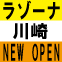 ラゾーナ

川崎

NEW OPEN